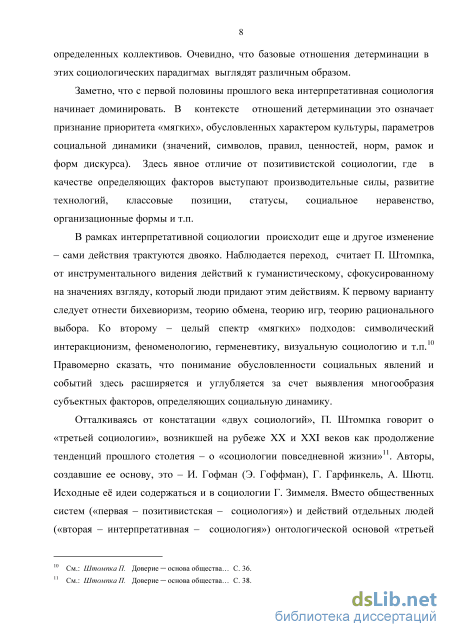 8

определенных коллективов. Очевидно, что базовые отношения детерминации в этих социологических парадигмах выглядят различным образом.

Заметно, что с первой половины прошлого века интерпретативная социология начинает доминировать. В контексте отношений детерминации это означает признание приоритета «мягких», обусловленных характером культуры, параметров социальной динамики (значений, символов, правил, ценностей, норм, рамок и форм дискурса). Здесь явное отличие от позитивистской социологии, где в качестве определяющих факторов выступают производительные силы, развитие технологий, классовые позиции, статусы, социальное неравенство, организационные формы и т.п.

В рамках интерпретативной социологии происходит еще и другое изменение – сами действия трактуются двояко. Наблюдается переход, считает П. Штомпка, от инструментального видения действий к гуманистическому, сфокусированному на значениях взгляду, который люди придают этим действиям. К первому варианту следует отнести бихевиоризм, теорию обмена, теорию игр, теорию рационального выбора. Ко второму – целый спектр «мягких» подходов: символический интеракционизм, феноменологию, герменевтику, визуальную социологию и т.п.$^{10}$ Правомерно сказать, что понимание обусловленности социальных явлений и событий здесь расширяется и углубляется за счет выявления многообразия субъектных факторов, определяющих социальную динамику.

Отталкиваясь от констатации «двух социологий», П. Штомпка говорит о «третьей социологии», возникшей на рубеже XX и XXI веков как продолжение тенденций прошлого столетия – о «социологии повседневной жизни»$^{11}$. Авторы, создавшие ее основу, это – И. Гофман (Э. Гоффман), Г. Гарфинкель, А. Шютц. Исходные её идеи содержаться и в социологии Г. Зиммеля. Вместо общественных систем («первая – позитивистская – социология») и действий отдельных людей («вторая – интерпретативная – социология») онтологической основой «третьей

$^{10}$ См.: Штомпка П. Доверие – основа общества… С. 36.
$^{11}$ См.: Штомпка П. Доверие – основа общества… С. 38.

dsLib.net
библиотека диссертаций